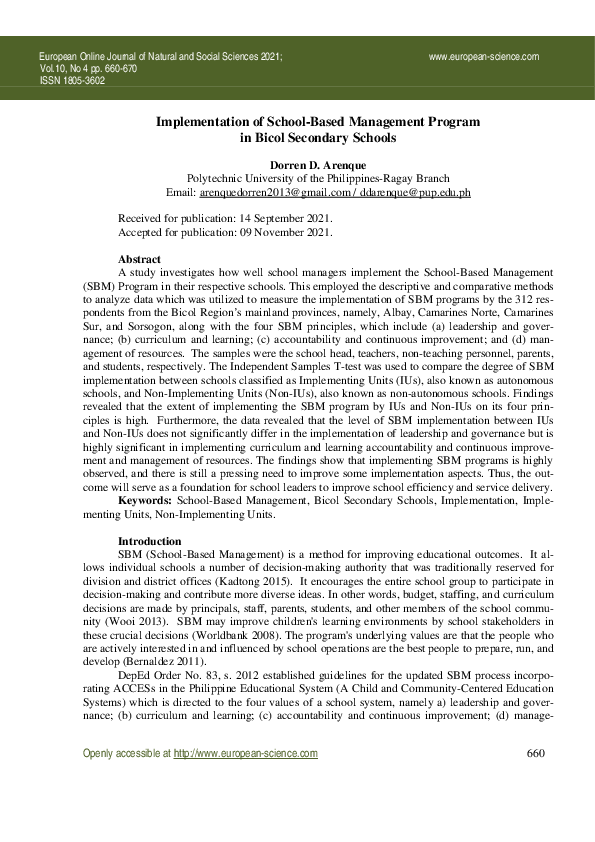 European Online Journal of Natural and Social Sciences 2021;
Vol.10, No 4 pp. 660-670
ISSN 1805-3602

www.european-science.com

Implementation of School-Based Management Program in Bicol Secondary Schools

Dorren D. Arenque
Polytechnic University of the Philippines-Ragay Branch
Email: arenquedorren2013@gmail.com / ddarenque@pup.edu.ph

Received for publication: 14 September 2021.
Accepted for publication: 09 November 2021.

Abstract
A study investigates how well school managers implement the School-Based Management (SBM) Program in their respective schools. This employed the descriptive and comparative methods to analyze data which was utilized to measure the implementation of SBM programs by the 312 respondents from the Bicol Region's mainland provinces, namely, Albay, Camarines Norte, Camarines Sur, and Sorsogon, along with the four SBM principles, which include (a) leadership and governance; (b) curriculum and learning; (c) accountability and continuous improvement; and (d) management of resources. The samples were the school head, teachers, non-teaching personnel, parents, and students, respectively. The Independent Samples T-test was used to compare the degree of SBM implementation between schools classified as Implementing Units (IUs), also known as autonomous schools, and Non-Implementing Units (Non-IUs), also known as non-autonomous schools. Findings revealed that the extent of implementing the SBM program by IUs and Non-IUs on its four principles is high. Furthermore, the data revealed that the level of SBM implementation between IUs and Non-IUs does not significantly differ in the implementation of leadership and governance but is highly significant in implementing curriculum and learning accountability and continuous improvement and management of resources. The findings show that implementing SBM programs is highly observed, and there is still a pressing need to improve some implementation aspects. Thus, the outcome will serve as a foundation for school leaders to improve school efficiency and service delivery.
Keywords: School-Based Management, Bicol Secondary Schools, Implementation, Implementing Units, Non-Implementing Units.

Introduction
SBM (School-Based Management) is a method for improving educational outcomes. It allows individual schools a number of decision-making authority that was traditionally reserved for division and district offices (Kadtong 2015). It encourages the entire school group to participate in decision-making and contribute more diverse ideas. In other words, budget, staffing, and curriculum decisions are made by principals, staff, parents, students, and other members of the school community (Wooi 2013). SBM may improve children's learning environments by school stakeholders in these crucial decisions (Worldbank 2008). The program's underlying values are that the people who are actively interested in and influenced by school operations are the best people to prepare, run, and develop (Bernaldez 2011).
DepEd Order No. 83, s. 2012 established guidelines for the updated SBM process incorporating ACCESs in the Philippine Educational System (A Child and Community-Centered Education Systems) which is directed to the four values of a school system, namely a) leadership and governance; (b) curriculum and learning; (c) accountability and continuous improvement; (d) manage-

Openly accessible at http://www.european-science.com

660